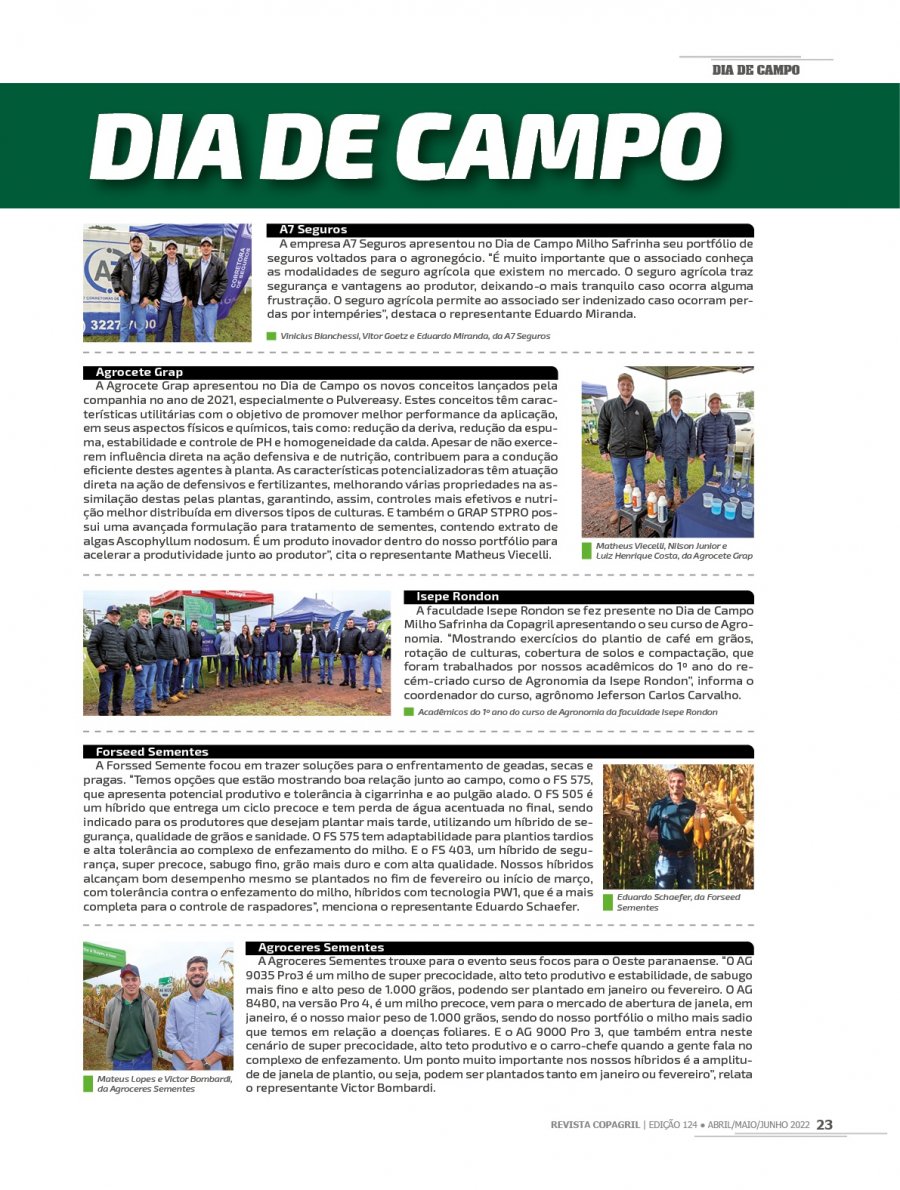 DIA DE CAMPO

DIA DE CAMPO

A7 Seguros

A empresa A7 Seguros apresentou no Dia de Campo Milho Safrinha seu portfólio de seguros voltados para o agronegócio. "É muito importante que o associado conheça as modalidades de seguro agrícola que existem no mercado. O seguro agrícola traz segurança e vantagens ao produtor, deixando-o mais tranquilo caso ocorra alguma frustração. O seguro agrícola permite ao associado ser indenizado caso ocorram perdas por intempéries", destaca o representante Eduardo Miranda.

Vinicius Bianchessi, Vitor Goetz e Eduardo Miranda, da A7 Seguros

Agrocete Grap

A Agrocete Grap apresentou no Dia de Campo os novos conceitos lançados pela companhia no ano de 2021, especialmente o Pulvereasy. Estes conceitos têm características utilitárias com o objetivo de promover melhor performance da aplicação, em seus aspectos físicos e químicos, tais como: redução da deriva, redução da espuma, estabilidade e controle de PH e homogeneidade da calda. Apesar de não exercerem influência direta na ação defensiva e de nutrição, contribuem para a condução eficiente destes agentes à planta. As características potencializadoras têm atuação direta na ação de defensivos e fertilizantes, melhorando várias propriedades na assimilação destas pelas plantas, garantindo, assim, controles mais efetivos e nutrição melhor distribuída em diversos tipos de culturas. E também o GRAP STPRO possui uma avançada formulação para tratamento de sementes, contendo extrato de algas Ascophyllum nodosum. É um produto inovador dentro do nosso portfólio para acelerar a produtividade junto ao produtor", cita o representante Matheus Viecelli.

Matheus Viecelli, Nilson Junior e Luiz Henrique Costa, da Agrocete Grap

Isepe Rondon

A faculdade Isepe Rondon se fez presente no Dia de Campo Milho Safrinha da Copagril apresentando o seu curso de Agronomia. "Mostrando exercícios do plantio de café em grãos, rotação de culturas, cobertura de solos e compactação, que foram trabalhados por nossos acadêmicos do 1º ano do recém-criado curso de Agronomia da Isepe Rondon", informa o coordenador do curso, agrônomo Jeferson Carlos Carvalho.

Acadêmicos do 1º ano do curso de Agronomia da faculdade Isepe Rondon

Forseed Sementes

A Forssed Semente focou em trazer soluções para o enfrentamento de geadas, secas e pragas. "Temos opções que estão mostrando boa relação junto ao campo, como o FS 575, que apresenta potencial produtivo e tolerância à cigarrinha e ao pulgão alado. O FS 505 é um híbrido que entrega um ciclo precoce e tem perda de água acentuada no final, sendo indicado para os produtores que desejam plantar mais tarde, utilizando um híbrido de segurança, qualidade de grãos e sanidade. O FS 575 tem adaptabilidade para plantios tardios e alta tolerância ao complexo de enfezamento do milho. E o FS 403, um híbrido de segurança, super precoce, sabugo fino, grão mais duro e com alta qualidade. Nossos híbridos alcançam bom desempenho mesmo se plantados no fim de fevereiro ou início de março, com tolerância contra o enfezamento do milho, híbridos com tecnologia PW1, que é a mais completa para o controle de raspadores", menciona o representante Eduardo Schaefer.

Eduardo Schaefer, da Forseed Sementes

Agroceres Sementes

A Agroceres Sementes trouxe para o evento seus focos para o Oeste paranaense. "O AG 9035 Pro3 é um milho de super precocidade, alto teto produtivo e estabilidade, de sabugo mais fino e alto peso de 1.000 grãos, podendo ser plantado em janeiro ou fevereiro. O AG 8480, na versão Pro 4, é um milho precoce, vem para o mercado de abertura de janela, em janeiro, é o nosso maior peso de 1.000 grãos, sendo do nosso portfólio o milho mais sadio que temos em relação a doenças foliares. E o AG 9000 Pro 3, que também entra neste cenário de super precocidade, alto teto produtivo e o carro-chefe quando a gente fala no complexo de enfezamento. Um ponto muito importante nos nossos híbridos é a amplitude de janela de plantio, ou seja, podem ser plantados tanto em janeiro ou fevereiro", relata o representante Victor Bombardi.

Mateus Lopes e Victor Bombardi, da Agroceres Sementes

REVISTA COPAGRIL | EDIÇÃO 124 • ABRIL/MAIO/JUNHO 2022 23